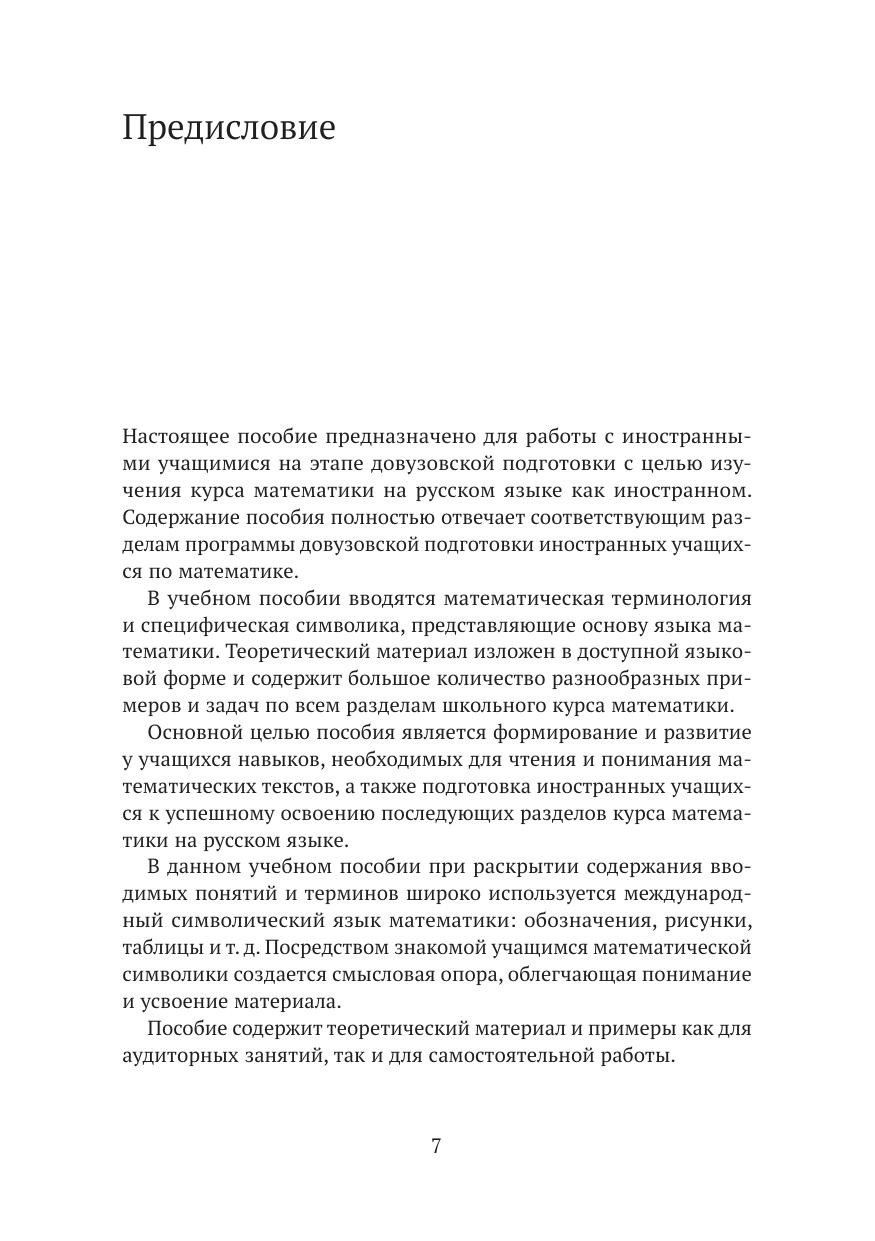 Предисловие

Настоящее пособие предназначено для работы с иностранными учащимися на этапе довузовской подготовки с целью изучения курса математики на русском языке как иностранном. Содержание пособия полностью отвечает соответствующим разделам программы довузовской подготовки иностранных учащихся по математике.

В учебном пособии вводятся математическая терминология и специфическая символика, представляющие основу языка математики. Теоретический материал изложен в доступной языковой форме и содержит большое количество разнообразных примеров и задач по всем разделам школьного курса математики.

Основной целью пособия является формирование и развитие у учащихся навыков, необходимых для чтения и понимания математических текстов, а также подготовка иностранных учащихся к успешному освоению последующих разделов курса математики на русском языке.

В данном учебном пособии при раскрытии содержания вводимых понятий и терминов широко используется международный символический язык математики: обозначения, рисунки, таблицы и т. д. Посредством знакомой учащимся математической символики создается смысловая опора, облегчающая понимание и усвоение материала.

Пособие содержит теоретический материал и примеры как для аудиторных занятий, так и для самостоятельной работы.

7